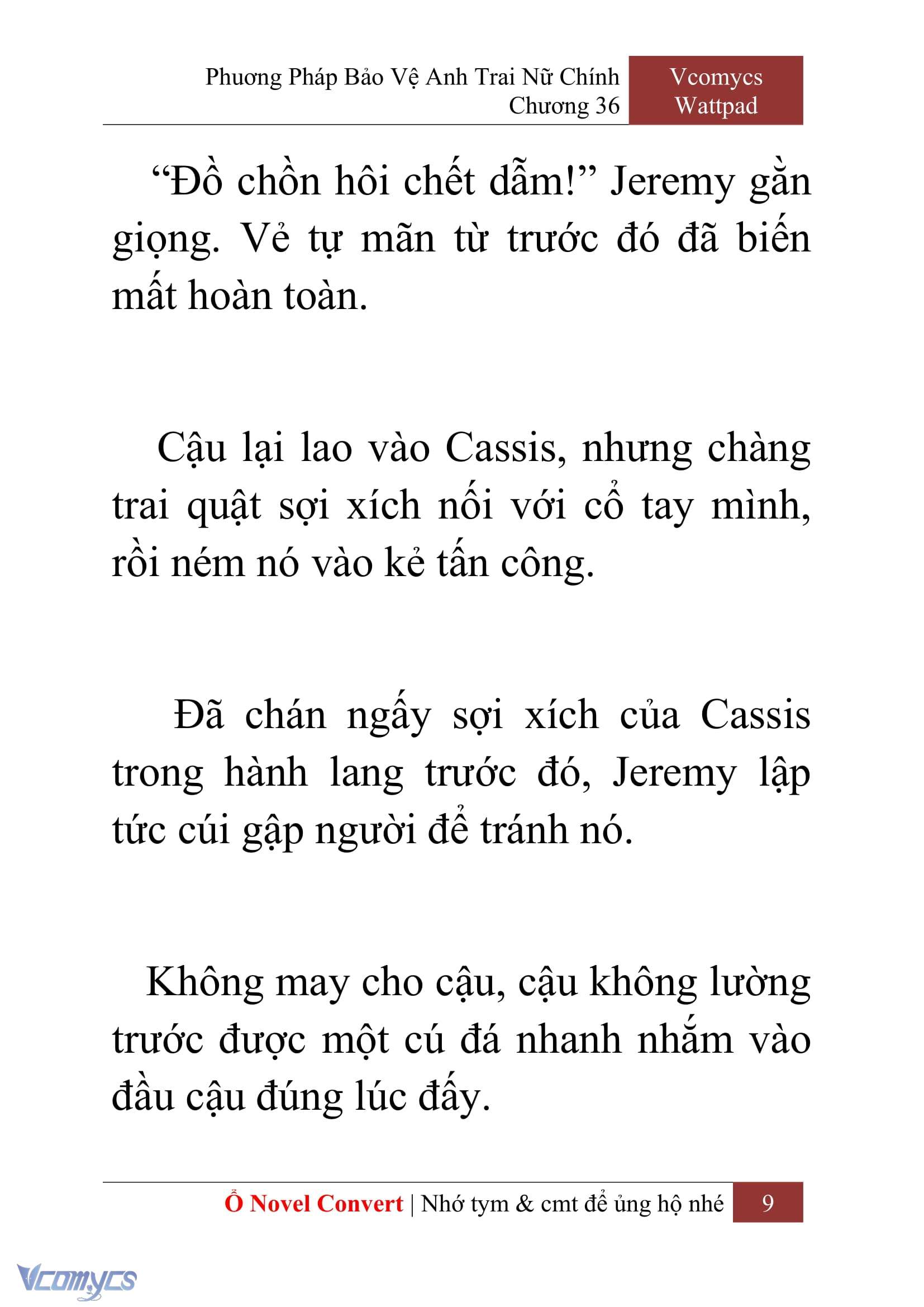 Phương Pháp Bảo Vệ Anh Trai Nữ Chính
Chương 36

Vcomycs
Wattpad

“Đồ chồn hôi chết dẫm!” Jeremy gằn giọng. Vẻ tự mãn từ trước đó đã biến mất hoàn toàn.

Cậu lại lao vào Cassis, nhưng chàng trai quật sợi xích nối với cổ tay mình, rồi ném nó vào kẻ tấn công.

Đã chán ngấy sợi xích của Cassis trong hành lang trước đó, Jeremy lập tức cúi gập người để tránh nó.

Không may cho cậu, cậu không lường trước được một cú đá nhanh nhắm vào đầu cậu đúng lúc đấy.

Ổ Novel Convert | Nhớ tym & cmt để ủng hộ nhé 9

Vcomycs